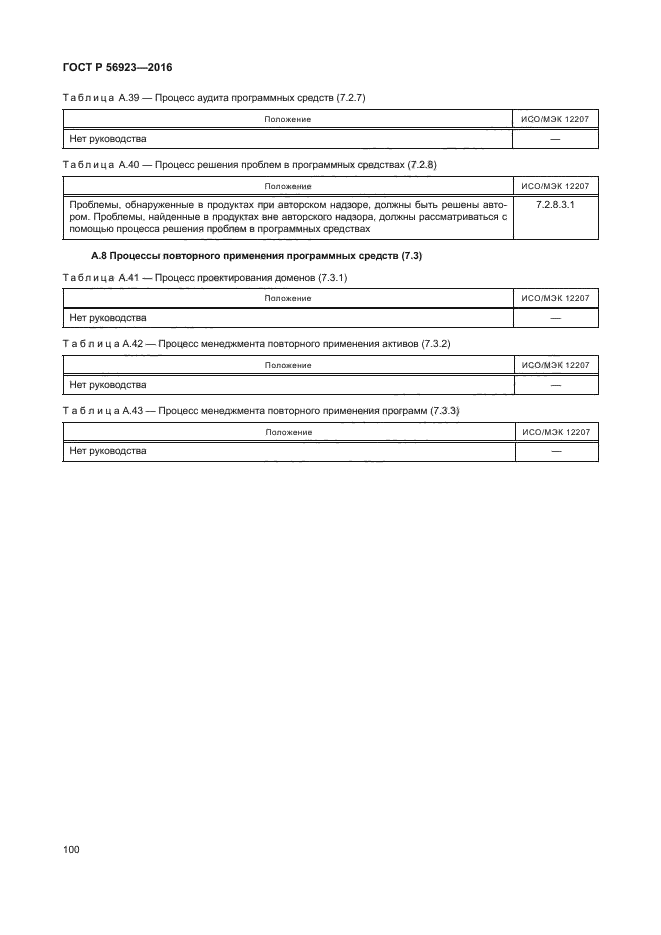 ГОСТ Р 56923—2016

Таблица А.39 — Процесс аудита программных средств (7.2.7)

| Положение | ИСО/МЭК 12207 |
|---|---|
| Нет руководства | — |

Таблица А.40 — Процесс решения проблем в программных средствах (7.2.8)

| Положение | ИСО/МЭК 12207 |
|---|---|
| Проблемы, обнаруженные в продуктах при авторском надзоре, должны быть решены автором. Проблемы, найденные в продуктах вне авторского надзора, должны рассматриваться с помощью процесса решения проблем в программных средствах | 7.2.8.3.1 |

А.8 Процессы повторного применения программных средств (7.3)

Таблица А.41 — Процесс проектирования доменов (7.3.1)

| Положение | ИСО/МЭК 12207 |
|---|---|
| Нет руководства | — |

Таблица А.42 — Процесс менеджмента повторного применения активов (7.3.2)

| Положение | ИСО/МЭК 12207 |
|---|---|
| Нет руководства | — |

Таблица А.43 — Процесс менеджмента повторного применения программ (7.3.3)

| Положение | ИСО/МЭК 12207 |
|---|---|
| Нет руководства | — |

100